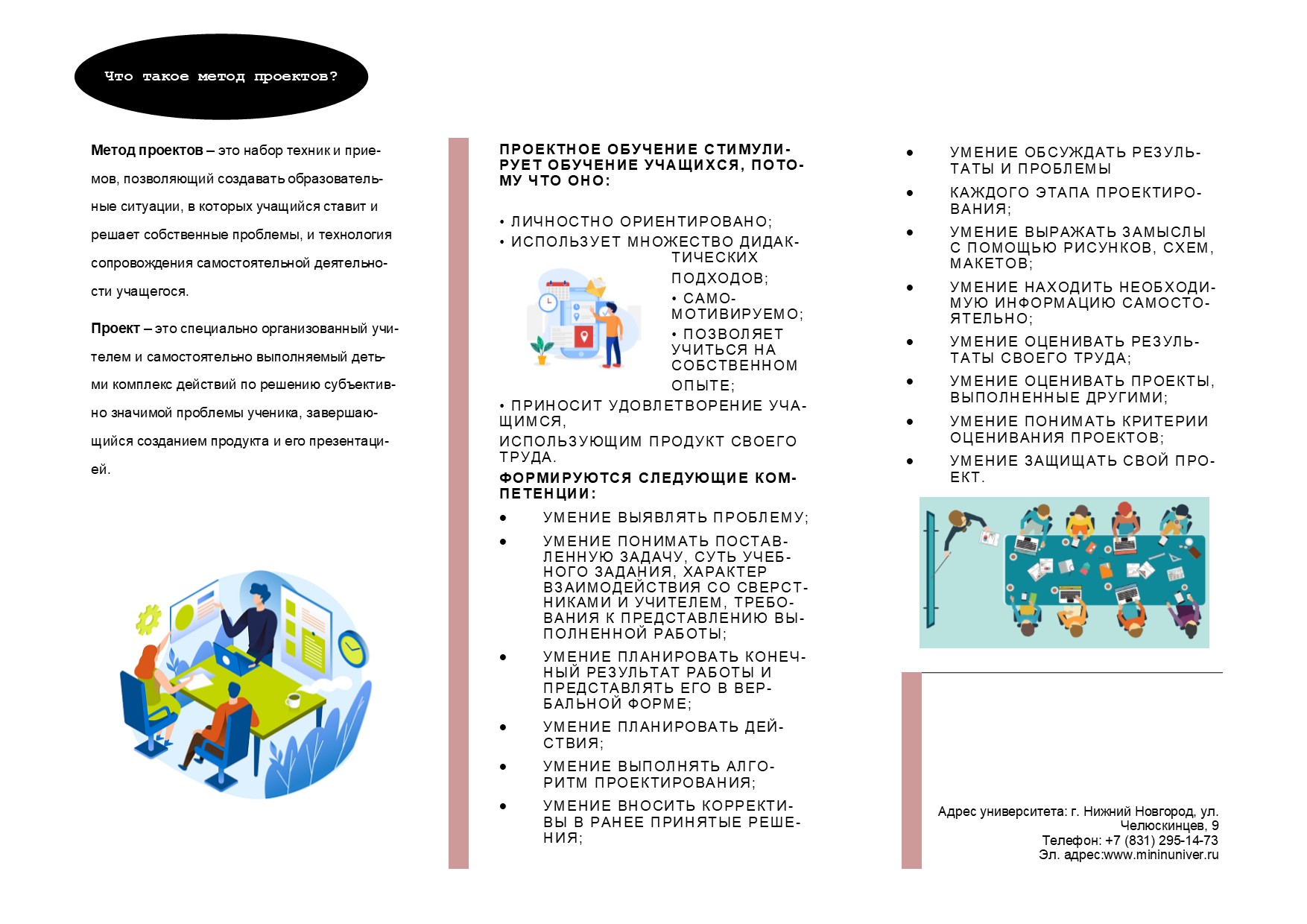 Что такое метод проектов?

**Метод проектов** – это набор техник и приемов, позволяющий создавать образовательные ситуации, в которых учащийся ставит и решает собственные проблемы, и технология сопровождения самостоятельной деятельности учащегося.

**Проект** – это специально организованный учителем и самостоятельно выполняемый детьми комплекс действий по решению субъективно значимой проблемы ученика, завершающийся созданием продукта и его презентацией.

**ПРОЕКТНОЕ ОБУЧЕНИЕ СТИМУЛИРУЕТ ОБУЧЕНИЕ УЧАЩИХСЯ, ПОТОМУ ЧТО ОНО:**

• ЛИЧНОСТНО ОРИЕНТИРОВАНО;
• ИСПОЛЬЗУЕТ МНОЖЕСТВО ДИДАКТИЧЕСКИХ ПОДХОДОВ;
• САМОМОТИВИРУЕМО;
• ПОЗВОЛЯЕТ УЧИТЬСЯ НА СОБСТВЕННОМ ОПЫТЕ;
• ПРИНОСИТ УДОВЛЕТВОРЕНИЕ УЧАЩИМСЯ,
ИСПОЛЬЗУЮЩИМ ПРОДУКТ СВОЕГО ТРУДА.

**ФОРМИРУЮТСЯ СЛЕДУЮЩИЕ КОМПЕТЕНЦИИ:**

• УМЕНИЕ ВЫЯВЛЯТЬ ПРОБЛЕМУ;
• УМЕНИЕ ПОНИМАТЬ ПОСТАВЛЕННУЮ ЗАДАЧУ, СУТЬ УЧЕБНОГО ЗАДАНИЯ, ХАРАКТЕР ВЗАИМОДЕЙСТВИЯ СО СВЕРСТНИКАМИ И УЧИТЕЛЕМ, ТРЕБОВАНИЯ К ПРЕДСТАВЛЕНИЮ ВЫПОЛНЕННОЙ РАБОТЫ;
• УМЕНИЕ ПЛАНИРОВАТЬ КОНЕЧНЫЙ РЕЗУЛЬТАТ РАБОТЫ И ПРЕДСТАВЛЯТЬ ЕГО В ВЕРБАЛЬНОЙ ФОРМЕ;
• УМЕНИЕ ПЛАНИРОВАТЬ ДЕЙСТВИЯ;
• УМЕНИЕ ВЫПОЛНЯТЬ АЛГОРИТМ ПРОЕКТИРОВАНИЯ;
• УМЕНИЕ ВНОСИТЬ КОРРЕКТИВЫ В РАНЕЕ ПРИНЯТЫЕ РЕШЕНИЯ;

• УМЕНИЕ ОБСУЖДАТЬ РЕЗУЛЬТАТЫ И ПРОБЛЕМЫ
• КАЖДОГО ЭТАПА ПРОЕКТИРОВАНИЯ;
• УМЕНИЕ ВЫРАЖАТЬ ЗАМЫСЛЫ С ПОМОЩЬЮ РИСУНКОВ, СХЕМ, МАКЕТОВ;
• УМЕНИЕ НАХОДИТЬ НЕОБХОДИМУЮ ИНФОРМАЦИЮ САМОСТОЯТЕЛЬНО;
• УМЕНИЕ ОЦЕНИВАТЬ РЕЗУЛЬТАТЫ СВОЕГО ТРУДА;
• УМЕНИЕ ОЦЕНИВАТЬ ПРОЕКТЫ, ВЫПОЛНЕННЫЕ ДРУГИМИ;
• УМЕНИЕ ПОНИМАТЬ КРИТЕРИИ ОЦЕНИВАНИЯ ПРОЕКТОВ;
• УМЕНИЕ ЗАЩИЩАТЬ СВОЙ ПРОЕКТ.

Адрес университета: г. Нижний Новгород, ул. Челюскинцев, 9
Телефон: +7 (831) 295-14-73
Эл. адрес:www.mininuniver.ru